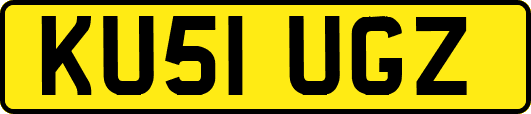 KU51 UGZ